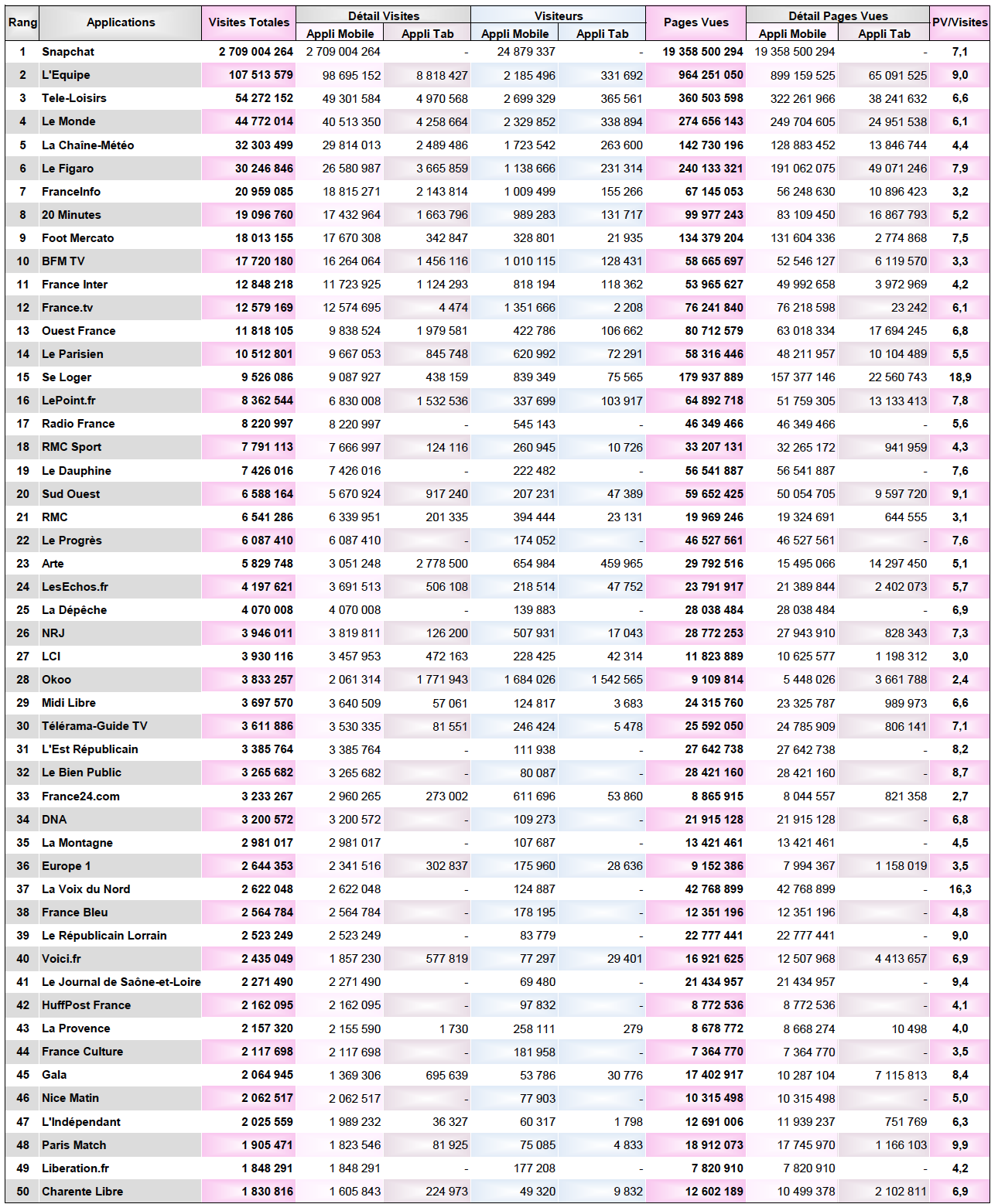 | Rang | Applications | Visites Totales | Détail Visites Appli Mobile | Détail Visites Appli Tab | Visiteurs Appli Mobile | Visiteurs Appli Tab | Pages Vues | Détail Pages Vues Appli Mobile | Détail Pages Vues Appli Tab | PV/Visites |
|---|---|---|---|---|---|---|---|---|---|---|
| 1 | Snapchat | 2 709 004 264 | 2 709 004 264 | - | 24 879 337 | - | 19 358 500 294 | 19 358 500 294 | - | 7,1 |
| 2 | L'Equipe | 107 513 579 | 98 695 152 | 8 818 427 | 2 185 496 | 331 692 | 964 251 050 | 899 159 525 | 65 091 525 | 9,0 |
| 3 | Tele-Loisirs | 54 272 152 | 49 301 584 | 4 970 568 | 2 699 329 | 365 561 | 360 503 598 | 322 261 966 | 38 241 632 | 6,6 |
| 4 | Le Monde | 44 772 014 | 40 513 350 | 4 258 664 | 2 329 852 | 338 894 | 274 656 143 | 249 704 605 | 24 951 538 | 6,1 |
| 5 | La Chaîne-Météo | 32 303 499 | 29 814 013 | 2 489 486 | 1 723 542 | 263 600 | 142 730 196 | 128 883 452 | 13 846 744 | 4,4 |
| 6 | Le Figaro | 30 246 846 | 26 580 987 | 3 665 859 | 1 138 666 | 231 314 | 240 133 321 | 191 062 075 | 49 071 246 | 7,9 |
| 7 | FranceInfo | 20 959 085 | 18 815 271 | 2 143 814 | 1 009 499 | 155 266 | 67 145 053 | 56 248 630 | 10 896 423 | 3,2 |
| 8 | 20 Minutes | 19 096 760 | 17 432 964 | 1 663 796 | 989 283 | 131 717 | 99 977 243 | 83 109 450 | 16 867 793 | 5,2 |
| 9 | Foot Mercato | 18 013 155 | 17 670 308 | 342 847 | 328 801 | 21 935 | 134 379 204 | 131 604 336 | 2 774 868 | 7,5 |
| 10 | BFM TV | 17 720 180 | 16 264 064 | 1 456 116 | 1 010 115 | 128 431 | 58 665 697 | 52 546 127 | 6 119 570 | 3,3 |
| 11 | France Inter | 12 848 218 | 11 723 925 | 1 124 293 | 818 194 | 118 362 | 53 965 627 | 49 992 658 | 3 972 969 | 4,2 |
| 12 | France.tv | 12 579 169 | 12 574 695 | 4 474 | 1 351 666 | 2 208 | 76 241 840 | 76 218 598 | 23 242 | 6,1 |
| 13 | Ouest France | 11 818 105 | 9 838 524 | 1 979 581 | 422 786 | 106 662 | 80 712 579 | 63 018 334 | 17 694 245 | 6,8 |
| 14 | Le Parisien | 10 512 801 | 9 667 053 | 845 748 | 620 992 | 72 291 | 58 316 446 | 48 211 957 | 10 104 489 | 5,5 |
| 15 | Se Loger | 9 526 086 | 9 087 927 | 438 159 | 839 349 | 75 565 | 179 937 889 | 157 377 146 | 22 560 743 | 18,9 |
| 16 | LePoint.fr | 8 362 544 | 6 830 008 | 1 532 536 | 337 699 | 103 917 | 64 892 718 | 51 759 305 | 13 133 413 | 7,8 |
| 17 | Radio France | 8 220 997 | 8 220 997 | - | 545 143 | - | 46 349 466 | 46 349 466 | - | 5,6 |
| 18 | RMC Sport | 7 791 113 | 7 666 997 | 124 116 | 260 945 | 10 726 | 33 207 131 | 32 265 172 | 941 959 | 4,3 |
| 19 | Le Dauphine | 7 426 016 | 7 426 016 | - | 222 482 | - | 56 541 887 | 56 541 887 | - | 7,6 |
| 20 | Sud Ouest | 6 588 164 | 5 670 924 | 917 240 | 207 231 | 47 389 | 59 652 425 | 50 054 705 | 9 597 720 | 9,1 |
| 21 | RMC | 6 541 286 | 6 339 951 | 201 335 | 394 444 | 23 131 | 19 969 246 | 19 324 691 | 644 555 | 3,1 |
| 22 | Le Progrès | 6 087 410 | 6 087 410 | - | 174 052 | - | 46 527 561 | 46 527 561 | - | 7,6 |
| 23 | Arte | 5 829 748 | 3 051 248 | 2 778 500 | 654 984 | 459 965 | 29 792 516 | 15 495 066 | 14 297 450 | 5,1 |
| 24 | LesEchos.fr | 4 197 621 | 3 691 513 | 506 108 | 218 514 | 47 752 | 23 791 917 | 21 389 844 | 2 402 073 | 5,7 |
| 25 | La Dépêche | 4 070 008 | 4 070 008 | - | 139 883 | - | 28 038 484 | 28 038 484 | - | 6,9 |
| 26 | NRJ | 3 946 011 | 3 819 811 | 126 200 | 507 931 | 17 043 | 28 772 253 | 27 943 910 | 828 343 | 7,3 |
| 27 | LCI | 3 930 116 | 3 457 953 | 472 163 | 228 425 | 42 314 | 11 823 889 | 10 625 577 | 1 198 312 | 3,0 |
| 28 | Okoo | 3 833 257 | 2 061 314 | 1 771 943 | 1 684 026 | 1 542 565 | 9 109 814 | 5 448 026 | 3 661 788 | 2,4 |
| 29 | Midi Libre | 3 697 570 | 3 640 509 | 57 061 | 124 817 | 3 683 | 24 315 760 | 23 325 787 | 989 973 | 6,6 |
| 30 | Télérama-Guide TV | 3 611 886 | 3 530 335 | 81 551 | 246 424 | 5 478 | 25 592 050 | 24 785 909 | 806 141 | 7,1 |
| 31 | L'Est Républicain | 3 385 764 | 3 385 764 | - | 111 938 | - | 27 642 738 | 27 642 738 | - | 8,2 |
| 32 | Le Bien Public | 3 265 682 | 3 265 682 | - | 80 087 | - | 28 421 160 | 28 421 160 | - | 8,7 |
| 33 | France24.com | 3 233 267 | 2 960 265 | 273 002 | 611 696 | 53 860 | 8 865 915 | 8 044 557 | 821 358 | 2,7 |
| 34 | DNA | 3 200 572 | 3 200 572 | - | 109 273 | - | 21 915 128 | 21 915 128 | - | 6,8 |
| 35 | La Montagne | 2 981 017 | 2 981 017 | - | 107 687 | - | 13 421 461 | 13 421 461 | - | 4,5 |
| 36 | Europe 1 | 2 644 353 | 2 341 516 | 302 837 | 175 960 | 28 636 | 9 152 386 | 7 994 367 | 1 158 019 | 3,5 |
| 37 | La Voix du Nord | 2 622 048 | 2 622 048 | - | 124 887 | - | 42 768 899 | 42 768 899 | - | 16,3 |
| 38 | France Bleu | 2 564 784 | 2 564 784 | - | 178 195 | - | 12 351 196 | 12 351 196 | - | 4,8 |
| 39 | Le Républicain Lorrain | 2 523 249 | 2 523 249 | - | 83 779 | - | 22 777 441 | 22 777 441 | - | 9,0 |
| 40 | Voici.fr | 2 435 049 | 1 857 230 | 577 819 | 77 297 | 29 401 | 16 921 625 | 12 507 968 | 4 413 657 | 6,9 |
| 41 | Le Journal de Saône-et-Loire | 2 271 490 | 2 271 490 | - | 69 480 | - | 21 434 957 | 21 434 957 | - | 9,4 |
| 42 | HuffPost France | 2 162 095 | 2 162 095 | - | 97 832 | - | 8 772 536 | 8 772 536 | - | 4,1 |
| 43 | La Provence | 2 157 320 | 2 155 590 | 1 730 | 258 111 | 279 | 8 678 772 | 8 668 274 | 10 498 | 4,0 |
| 44 | France Culture | 2 117 698 | 2 117 698 | - | 181 958 | - | 7 364 770 | 7 364 770 | - | 3,5 |
| 45 | Gala | 2 064 945 | 1 369 306 | 695 639 | 53 786 | 30 776 | 17 402 917 | 10 287 104 | 7 115 813 | 8,4 |
| 46 | Nice Matin | 2 062 517 | 2 062 517 | - | 77 903 | - | 10 315 498 | 10 315 498 | - | 5,0 |
| 47 | L'Indépendant | 2 025 559 | 1 989 232 | 36 327 | 60 317 | 1 798 | 12 691 006 | 11 939 237 | 751 769 | 6,3 |
| 48 | Paris Match | 1 905 471 | 1 823 546 | 81 925 | 75 085 | 4 833 | 18 912 073 | 17 745 970 | 1 166 103 | 9,9 |
| 49 | Liberation.fr | 1 848 291 | 1 848 291 | - | 177 208 | - | 7 820 910 | 7 820 910 | - | 4,2 |
| 50 | Charente Libre | 1 830 816 | 1 605 843 | 224 973 | 49 320 | 9 832 | 12 602 189 | 10 499 378 | 2 102 811 | 6,9 |